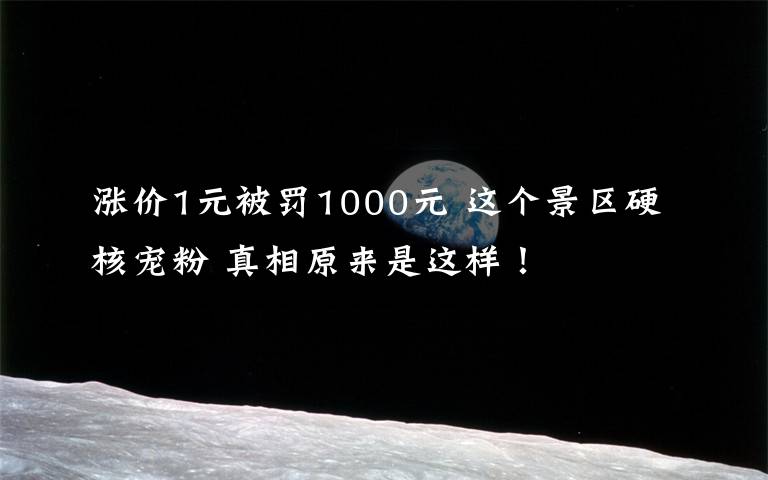 涨价1元被罚1000元 这个景区硬核宠粉 真相原来是这样！